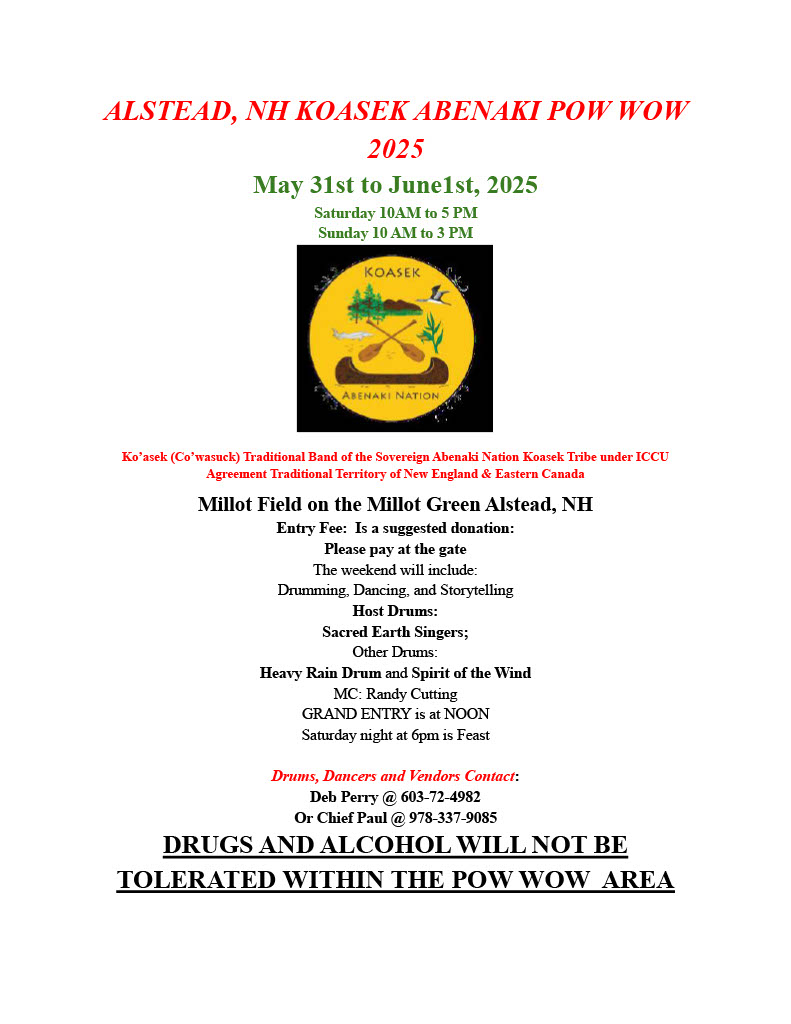 ALSTEAD, NH KOASEK ABENAKI POW WOW 2025

May 31st to June1st, 2025

Saturday 10AM to 5 PM
Sunday 10 AM to 3 PM

KOASEK

ABENAKI NATION

Ko'asek (Co'wasuck) Traditional Band of the Sovereign Abenaki Nation Koasek Tribe under ICCU Agreement Traditional Territory of New England & Eastern Canada

Millot Field on the Millot Green Alstead, NH
Entry Fee: Is a suggested donation:
Please pay at the gate
The weekend will include:
Drumming, Dancing, and Storytelling
Host Drums:
Sacred Earth Singers;
Other Drums:
Heavy Rain Drum and Spirit of the Wind
MC: Randy Cutting
GRAND ENTRY is at NOON
Saturday night at 6pm is Feast

Drums, Dancers and Vendors Contact:
Deb Perry @ 603-72-4982
Or Chief Paul @ 978-337-9085

DRUGS AND ALCOHOL WILL NOT BE TOLERATED WITHIN THE POW WOW AREA